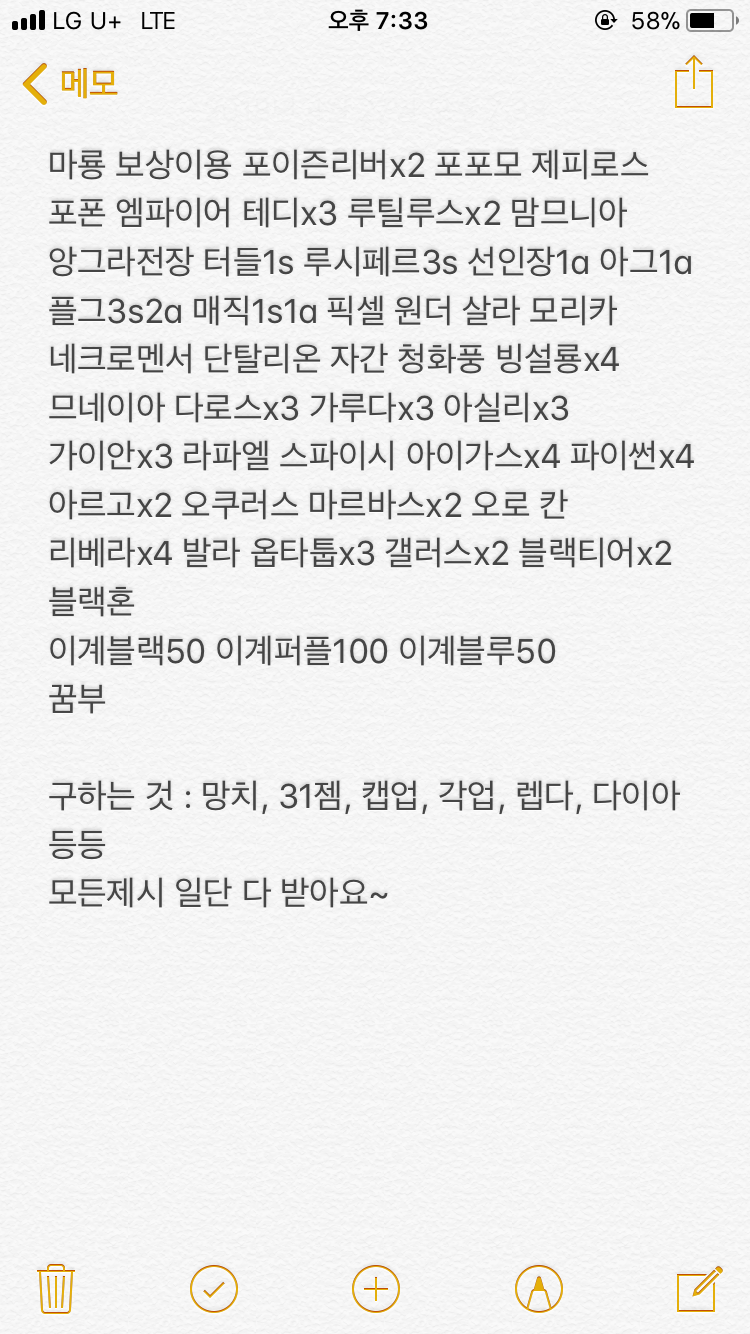 LG U+ LTE 오후 7:33 58%

메모

마룡 보상이용 포이즌리버x2 포포모 제피로스 포폰 엠파이어 테디x3 루틸루스x2 맘므니아 앙그라전장 터들1s 루시페르3s 선인장1a 아그1a 플그3s2a 매직1s1a 픽셀 원더 살라 모리카 네크로멘서 단탈리온 자간 청화풍 빙설룡x4 므네이아 다로스x3 가루다x3 아실리x3 가이안x3 라파엘 스파이시 아이가스x4 파이썬x4 아르고x2 오쿠러스 마르바스x2 오로 칸 리베라x4 발라 옵타툽x3 갤러스x2 블랙티어x2 블랙혼
이계블랙50 이계퍼플100 이계블루50
꿈부

구하는 것 : 망치, 31젬, 캡업, 각업, 렙다, 다이아 등등
모든제시 일단 다 받아요~